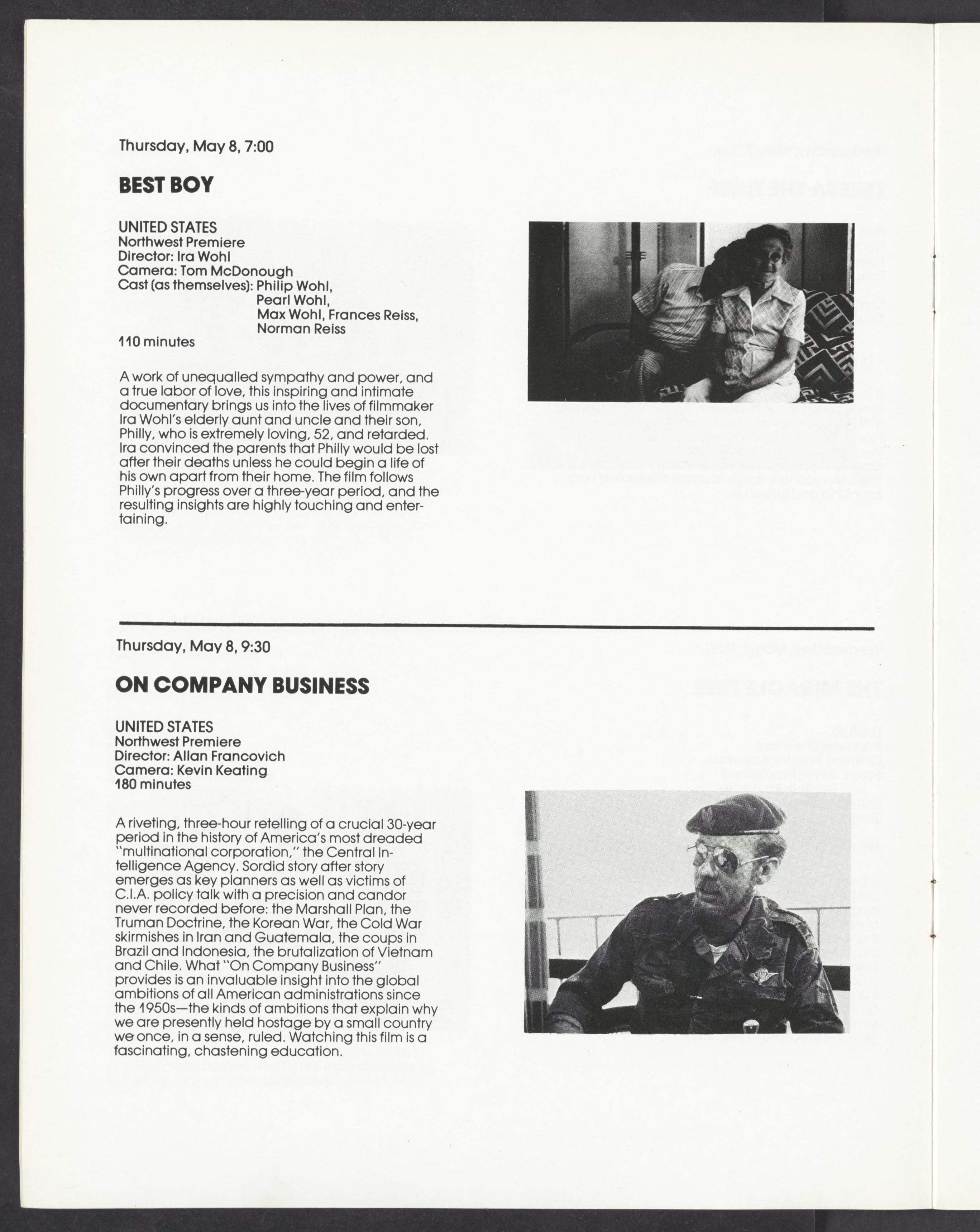 Thursday, May 8, 7:00

BEST BOY

UNITED STATES
Northwest Premiere
Director: Ira Wohl
Camera: Tom McDonough
Cast (as themselves): Philip Wohl, Pearl Wohl, Max Wohl, Frances Reiss, Norman Reiss
110 minutes

A work of unequalled sympathy and power, and a true labor of love, this inspiring and intimate documentary brings us into the lives of filmmaker Ira Wohl's elderly aunt and uncle and their son, Philly, who is extremely loving, 52, and retarded. Ira convinced the parents that Philly would be lost after their deaths unless he could begin a life of his own apart from their home. The film follows Philly's progress over a three-year period, and the resulting insights are highly touching and entertaining.

Thursday, May 8, 9:30

ON COMPANY BUSINESS

UNITED STATES
Northwest Premiere
Director: Allan Francovich
Camera: Kevin Keating
180 minutes

A riveting, three-hour retelling of a crucial 30-year period in the history of America's most dreaded "multinational corporation," the Central Intelligence Agency. Sordid story after story emerges as key planners as well as victims of C.I.A. policy talk with a precision and candor never recorded before: the Marshall Plan, the Truman Doctrine, the Korean War, the Cold War skirmishes in Iran and Guatemala, the coups in Brazil and Indonesia, the brutalization of Vietnam and Chile. What "On Company Business" provides is an invaluable insight into the global ambitions of all American administrations since the 1950s—the kinds of ambitions that explain why we are presently held hostage by a small country we once, in a sense, ruled. Watching this film is a fascinating, chastening education.